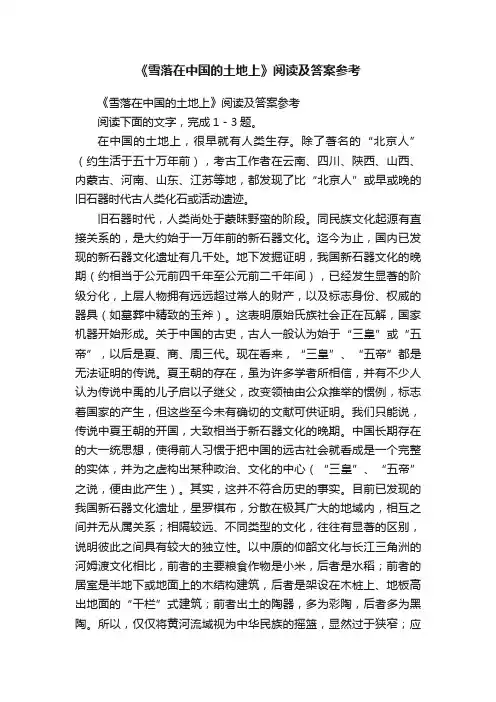 《雪落在中国的土地上》阅读及答案参考

《雪落在中国的土地上》阅读及答案参考

阅读下面的文字，完成 1 - 3 题。

在中国的土地上，很早就有人类生存。除了著名的“北京人”（约生活于五十万年前），考古工作者在云南、四川、陕西、山西、内蒙古、河南、山东、江苏等地，都发现了比“北京人”或早或晚的旧石器时代古人类化石或活动遗迹。

旧石器时代，人类尚处于蒙昧野蛮的阶段。同民族文化起源有直接关系的，是大约始于一万年前的新石器文化。迄今为止，国内已发现的新石器文化遗址有几千处。地下发掘证明，我国新石器文化的晚期（约相当于公元前四千年至公元前二千年间），已经发生显著的阶级分化，上层人物拥有远远超过常人的财产，以及标志身份、权威的器具（如墓葬中精致的玉斧）。这表明原始氏族社会正在瓦解，国家机器开始形成。关于中国的古史，古人一般认为始于“三皇”或“五帝”，以后是夏、商、周三代。现在看来，“三皇”、“五帝”都是无法证明的传说。夏王朝的存在，虽为许多学者所相信，并有不少人认为传说中禹的儿子启以子继父，改变领袖由公众推举的惯例，标志着国家的产生，但这些至今未有确切的文献可供证明。我们只能说，传说中夏王朝的开国，大致相当于新石器文化的晚期。中国长期存在的大一统思想，使得前人习惯于把中国的远古社会就看成是一个完整的实体，并为之虚构出某种政治、文化的中心（“三皇”、“五帝”之说，便由此产生）。其实，这并不符合历史的事实。目前已发现的我国新石器文化遗址，星罗棋布，分散在极其广大的地域内，相互之间并无从属关系；相隔较远、不同类型的文化，往往有显著的区别，说明彼此之间具有较大的独立性。以中原的仰韶文化与长江三角洲的河姆渡文化相比，前者的主要粮食作物是小米，后者是水稻；前者的居室是半地下或地面上的木结构建筑，后者是架设在木桩上、地板高出地面的“干栏”式建筑；前者出土的陶器，多为彩陶，后者多为黑陶。所以，仅仅将黄河流域视为中华民族的摇篮，显然过于狭窄；应